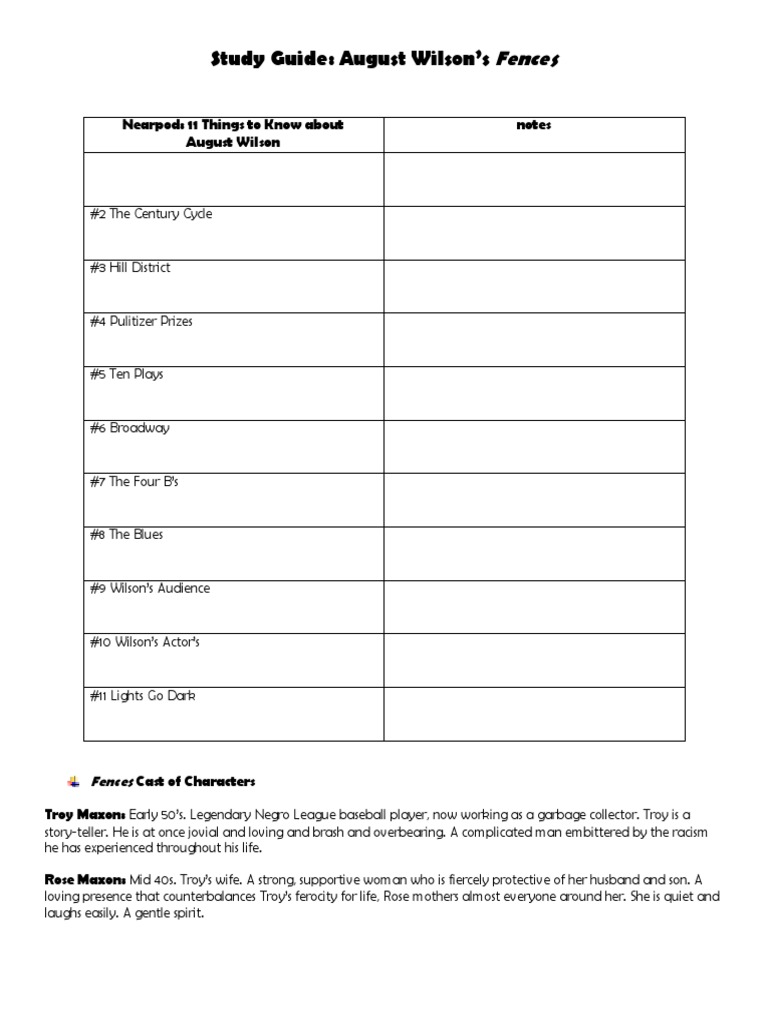 Study Guide: August Wilson's Fences

| Nearpod: 11 Things to Know about August Wilson | notes |
|---|---|
| | |
| #2 The Century Cycle | |
| #3 Hill District | |
| #4 Pulitizer Prizes | |
| #5 Ten Plays | |
| #6 Broadway | |
| #7 The Four B's | |
| #8 The Blues | |
| #9 Wilson's Audience | |
| #10 Wilson's Actor's | |
| #11 Lights Go Dark | |

Fences Cast of Characters

Troy Maxon: Early 50's. Legendary Negro League baseball player, now working as a garbage collector. Troy is a story-teller. He is at once jovial and loving and brash and overbearing. A complicated man embittered by the racism he has experienced throughout his life.

Rose Maxon: Mid 40s. Troy's wife. A strong, supportive woman who is fiercely protective of her husband and son. A loving presence that counterbalances Troy's ferocity for life, Rose mothers almost everyone around her. She is quiet and laughs easily. A gentle spirit.